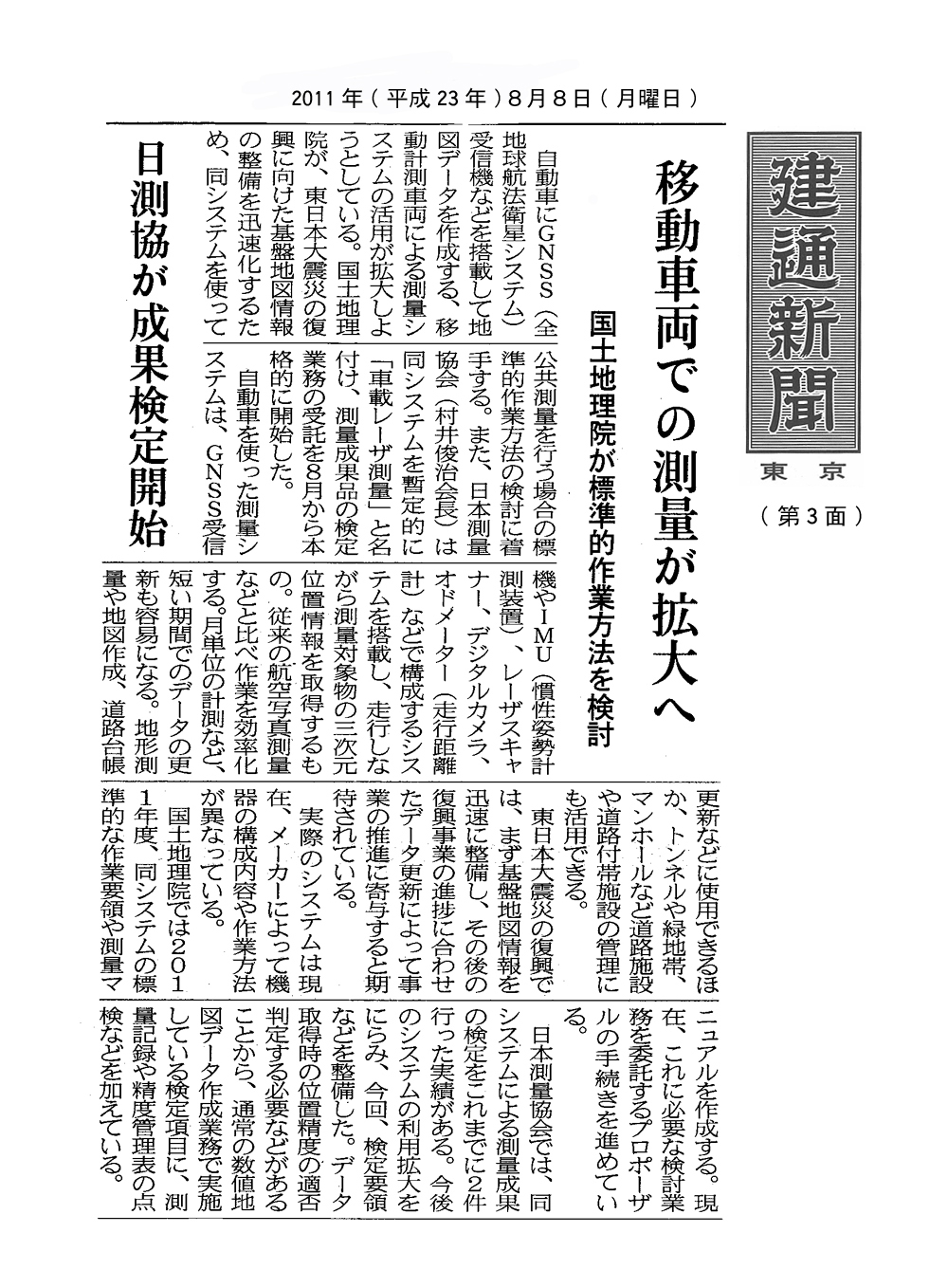 2011年（平成23年）8月8日（月曜日）

建通新聞

東京

（第3面）

移動車両での測量が拡大へ

国土地理院が標準的作業方法を検討

日測協が成果検定開始

自動車にGNSS（全地球航法衛星システム）受信機などを搭載して地図データを作成する、移動計測車両による測量システムの活用が拡大しようとしている。国土地理院が、東日本大震災の復興に向けた基盤地図情報の整備を迅速化するため、同システムを使って公共測量を行う場合の標準的作業方法の検討に着手する。また、日本測量協会（村井俊治会長）は同システムを暫定的に「車載レーザ測量」と名付け、測量成果品の検定業務の受託を8月から本格的に開始した。

自動車を使った測量システムは、GNSS受信機やIMU（慣性姿勢計測装置）、レーザスキャナー、デジタルカメラ、オドメーター（走行距離計）などで構成するシステムを搭載し、走行しながら測量対象物の三次元位置情報を取得するもの。従来の航空写真測量などと比べ作業を効率化する。月単位の計測など、短い期間でのデータの更新も容易になる。地形測量や地図作成、道路台帳更新などに使用できるほか、トンネルや緑地帯、マンホールなど道路施設や道路付帯施設の管理にも活用できる。

東日本大震災の復興では、まず基盤地図情報を迅速に整備し、その後の復興事業の進捗に合わせたデータ更新によって事業の推進に寄与すると期待されている。

実際のシステムは現在、メーカーによって機器の構成内容や作業方法が異なっている。

国土地理院では2011年度、同システムの標準的な作業要領や測量マニュアルを作成する。現在、これに必要な検討業務を委託するプロポーザルの手続きを進めている。

日本測量協会では、同システムによる測量成果の検定をこれまでに2件行った実績がある。今後のシステムの利用拡大をにらみ、今回、検定要領などを整備した。データ取得時の位置精度の適否判定する必要などがあることから、通常の数値地図データ作成業務で実施している検定項目に、測量記録や精度管理表の点検などを加えている。